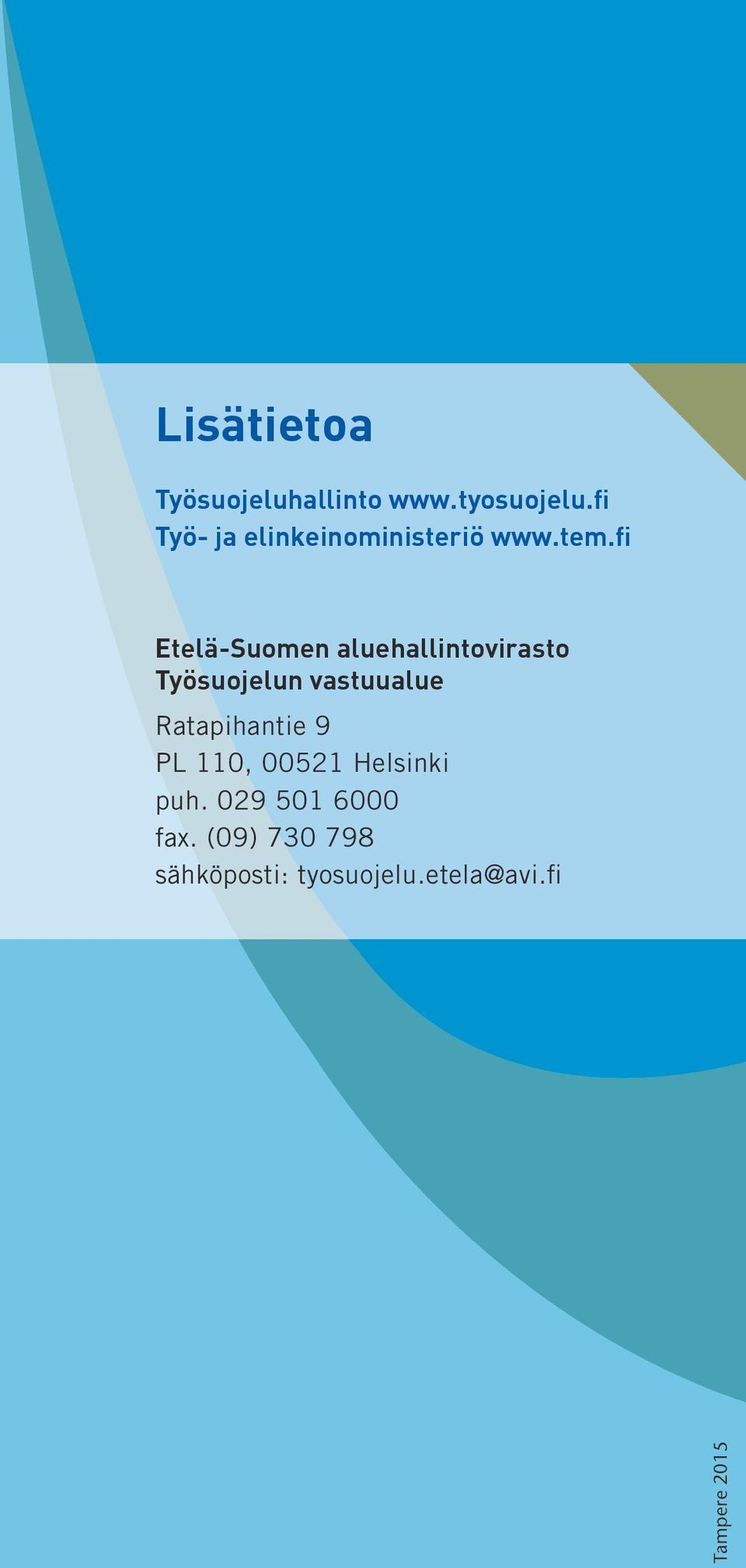 Lisätietoa

Työsuojeluhallinto www.tyosuojelu.fi
Työ- ja elinkeinoministeriö www.tem.fi

Etelä-Suomen aluehallintovirasto
Työsuojelun vastuualue

Ratapihantie 9
PL 110, 00521 Helsinki
puh. 029 501 6000
fax. (09) 730 798
sähköposti: tyosuojelu.etela@avi.fi

Tampere 2015